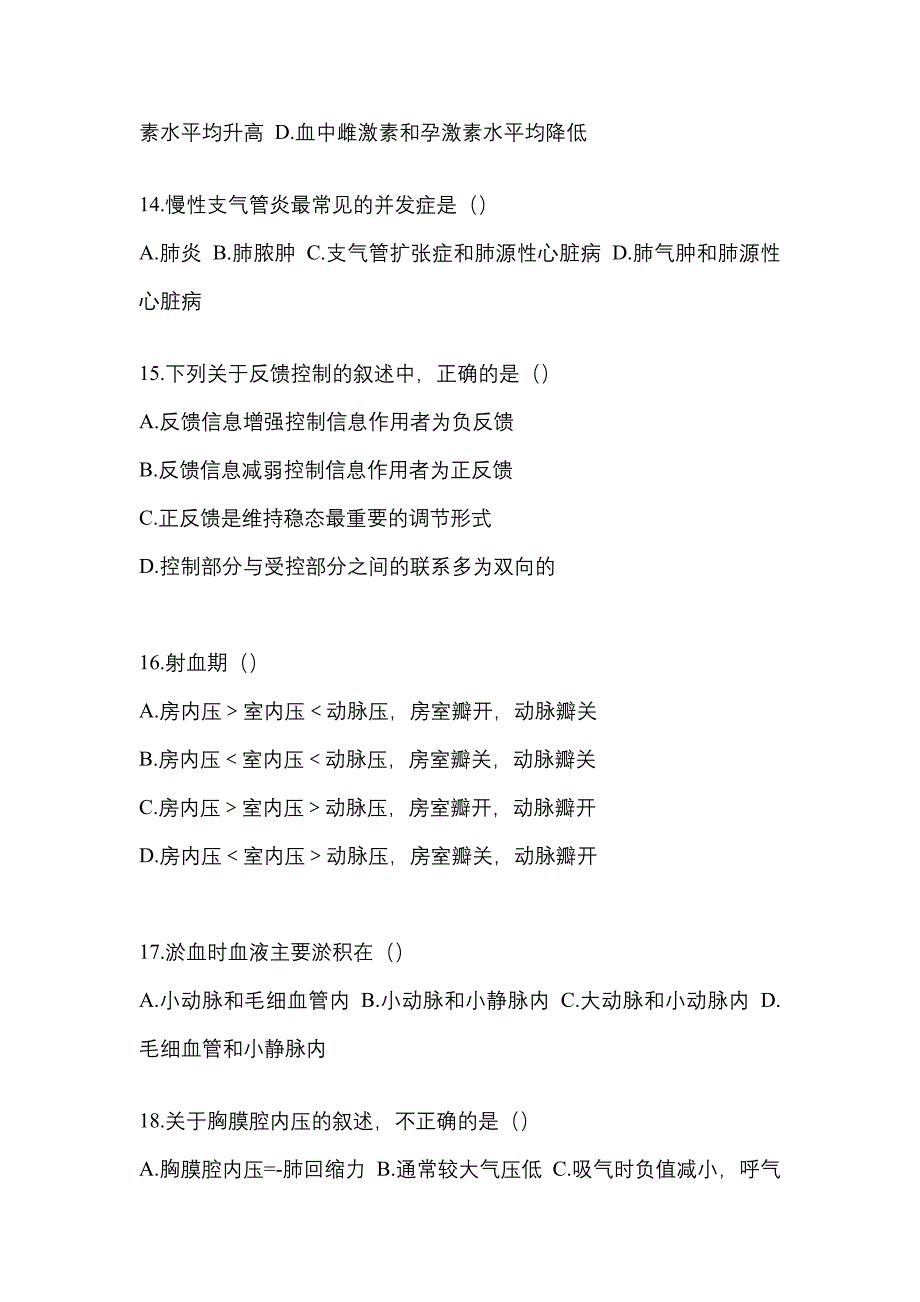 素水平均升高 D.血中雌激素和孕激素水平均降低

14.慢性支气管炎最常见的并发症是（）

A.肺炎 B.肺脓肿 C.支气管扩张症和肺源性心脏病 D.肺气肿和肺源性心脏病

15.下列关于反馈控制的叙述中，正确的是（）

A.反馈信息增强控制信息作用者为负反馈

B.反馈信息减弱控制信息作用者为正反馈

C.正反馈是维持稳态最重要的调节形式

D.控制部分与受控部分之间的联系多为双向的

16.射血期（）

A.房内压＞室内压＜动脉压，房室瓣开，动脉瓣关

B.房内压＜室内压＜动脉压，房室瓣关，动脉瓣关

C.房内压＞室内压＞动脉压，房室瓣开，动脉瓣开

D.房内压＜室内压＞动脉压，房室瓣关，动脉瓣开

17.淤血时血液主要淤积在（）

A.小动脉和毛细血管内 B.小动脉和小静脉内 C.大动脉和小动脉内 D.毛细血管和小静脉内

18.关于胸膜腔内压的叙述，不正确的是（）

A.胸膜腔内压=-肺回缩力 B.通常较大气压低 C.吸气时负值减小，呼气